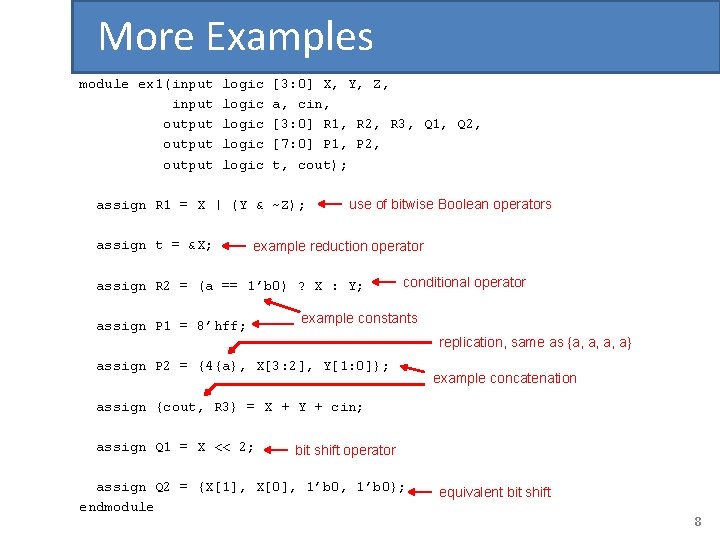 More Examples

module ex1(input logic [3:0] X, Y, Z,
           input logic a, cin,
          output logic [3:0] R1, R2, R3, Q1, Q2,
          output logic [7:0] P1, P2,
          output logic t, cout);

  assign R1 = X | (Y & ~Z);
use of bitwise Boolean operators

  assign t = &X;
example reduction operator

  assign R2 = (a == 1'b0) ? X : Y;
conditional operator

example constants

  assign P1 = 8'hff;

replication, same as {a, a, a, a}

  assign P2 = {4{a}, X[3:2], Y[1:0]};
example concatenation

  assign {cout, R3} = X + Y + cin;

  assign Q1 = X << 2;
bit shift operator

  assign Q2 = {X[1], X[0], 1'b0, 1'b0};
equivalent bit shift
endmodule

8